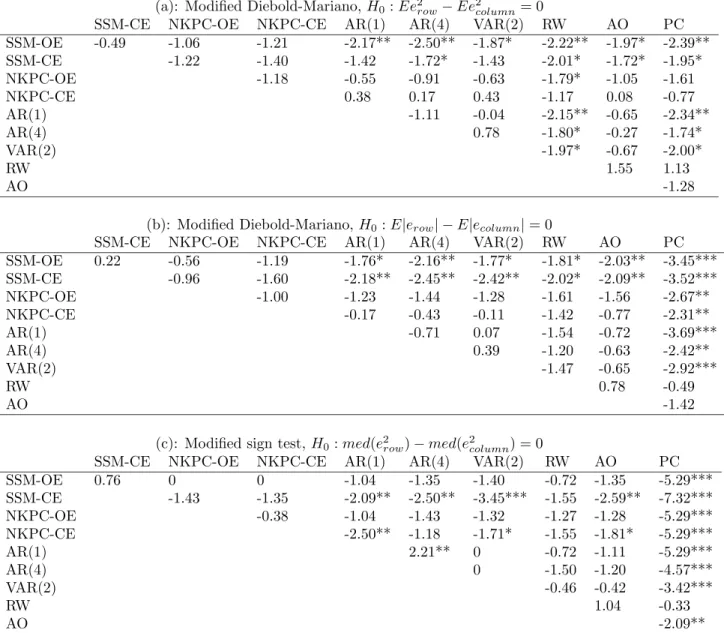 (a): Modified Diebold-Mariano, $H_0 : Ee^2_{row} - Ee^2_{column} = 0$

| | SSM-CE | NKPC-OE | NKPC-CE | AR(1) | AR(4) | VAR(2) | RW | AO | PC |
|---|---|---|---|---|---|---|---|---|---|
| SSM-OE | -0.49 | -1.06 | -1.21 | -2.17** | -2.50** | -1.87* | -2.22** | -1.97* | -2.39** |
| SSM-CE | | -1.22 | -1.40 | -1.42 | -1.72* | -1.43 | -2.01* | -1.72* | -1.95* |
| NKPC-OE | | | -1.18 | -0.55 | -0.91 | -0.63 | -1.79* | -1.05 | -1.61 |
| NKPC-CE | | | | 0.38 | 0.17 | 0.43 | -1.17 | 0.08 | -0.77 |
| AR(1) | | | | | -1.11 | -0.04 | -2.15** | -0.65 | -2.34** |
| AR(4) | | | | | | 0.78 | -1.80* | -0.27 | -1.74* |
| VAR(2) | | | | | | | -1.97* | -0.67 | -2.00* |
| RW | | | | | | | | 1.55 | 1.13 |
| AO | | | | | | | | | -1.28 |

(b): Modified Diebold-Mariano, $H_0 : E|e_{row}| - E|e_{column}| = 0$

| | SSM-CE | NKPC-OE | NKPC-CE | AR(1) | AR(4) | VAR(2) | RW | AO | PC |
|---|---|---|---|---|---|---|---|---|---|
| SSM-OE | 0.22 | -0.56 | -1.19 | -1.76* | -2.16** | -1.77* | -1.81* | -2.03** | -3.45*** |
| SSM-CE | | -0.96 | -1.60 | -2.18** | -2.45** | -2.42** | -2.02* | -2.09** | -3.52*** |
| NKPC-OE | | | -1.00 | -1.23 | -1.44 | -1.28 | -1.61 | -1.56 | -2.67** |
| NKPC-CE | | | | -0.17 | -0.43 | -0.11 | -1.42 | -0.77 | -2.31** |
| AR(1) | | | | | -0.71 | 0.07 | -1.54 | -0.72 | -3.69*** |
| AR(4) | | | | | | 0.39 | -1.20 | -0.63 | -2.42** |
| VAR(2) | | | | | | | -1.47 | -0.65 | -2.92*** |
| RW | | | | | | | | 0.78 | -0.49 |
| AO | | | | | | | | | -1.42 |

(c): Modified sign test, $H_0 : med(e^2_{row}) - med(e^2_{column}) = 0$

| | SSM-CE | NKPC-OE | NKPC-CE | AR(1) | AR(4) | VAR(2) | RW | AO | PC |
|---|---|---|---|---|---|---|---|---|---|
| SSM-OE | 0.76 | 0 | 0 | -1.04 | -1.35 | -1.40 | -0.72 | -1.35 | -5.29*** |
| SSM-CE | | -1.43 | -1.35 | -2.09** | -2.50** | -3.45*** | -1.55 | -2.59** | -7.32*** |
| NKPC-OE | | | -0.38 | -1.04 | -1.43 | -1.32 | -1.27 | -1.28 | -5.29*** |
| NKPC-CE | | | | -2.50** | -1.18 | -1.71* | -1.55 | -1.81* | -5.29*** |
| AR(1) | | | | | 2.21** | 0 | -0.72 | -1.11 | -5.29*** |
| AR(4) | | | | | | 0 | -1.50 | -1.20 | -4.57*** |
| VAR(2) | | | | | | | -0.46 | -0.42 | -3.42*** |
| RW | | | | | | | | 1.04 | -0.33 |
| AO | | | | | | | | | -2.09** |